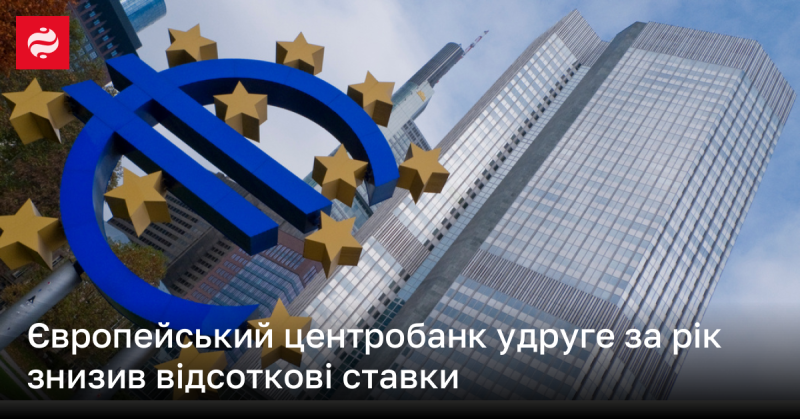 Європейський центробанк удруге за рік знизив відсоткові ставки